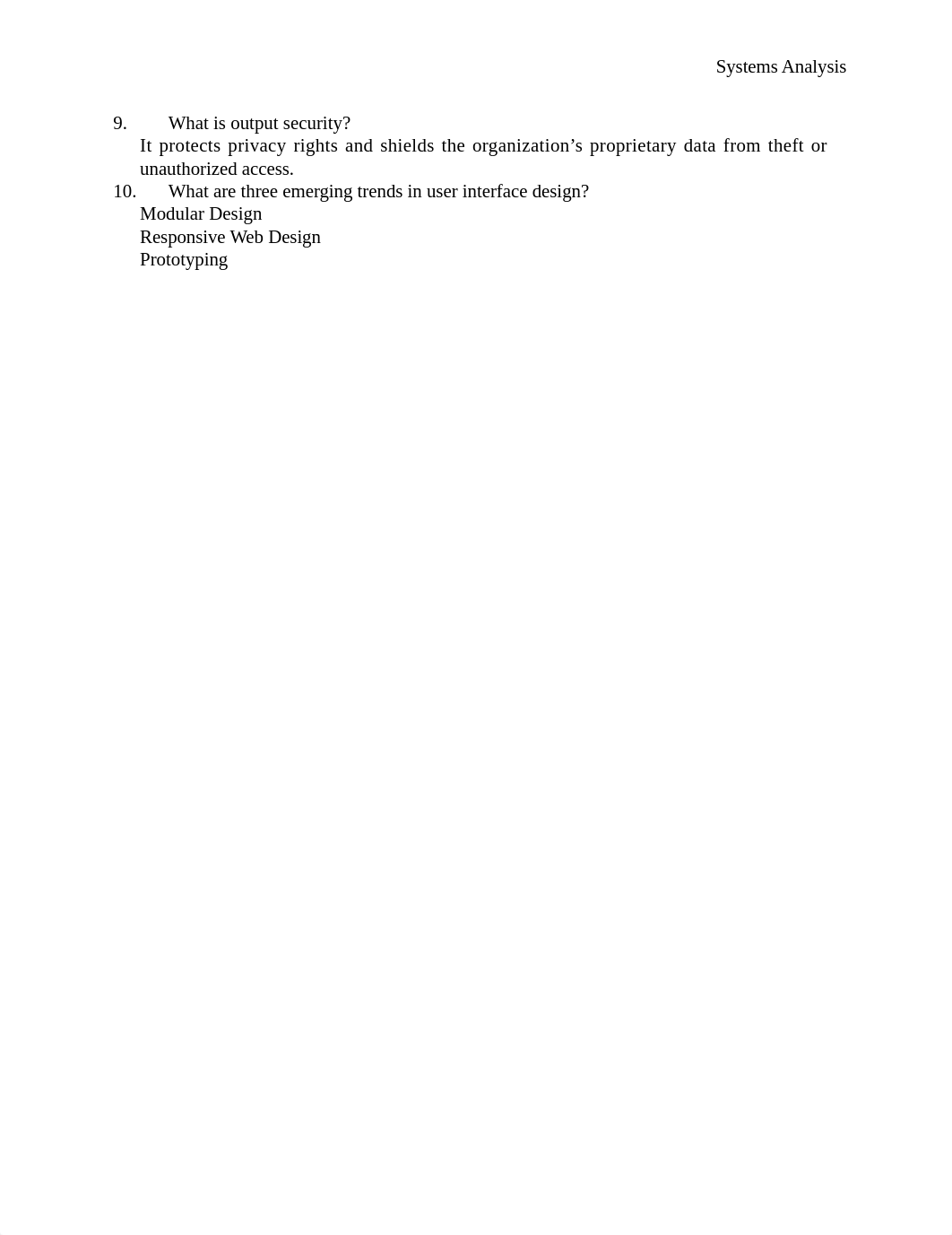 Systems Analysis

9. What is output security?
It protects privacy rights and shields the organization’s proprietary data from theft or unauthorized access.
10. What are three emerging trends in user interface design?
Modular Design
Responsive Web Design
Prototyping